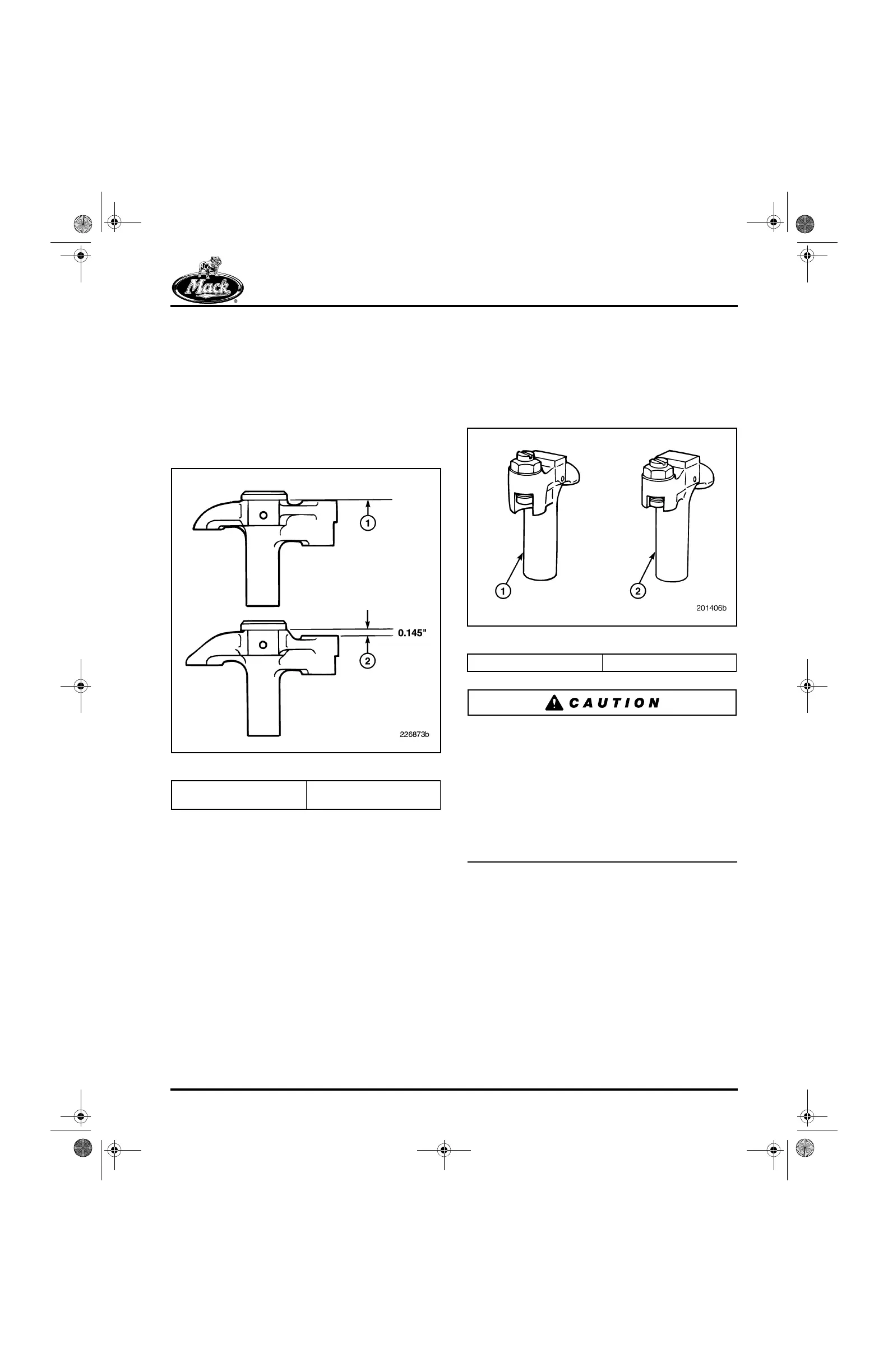 Mack

1

0.145"

2

226873b

1

2

201406b

CAUTION